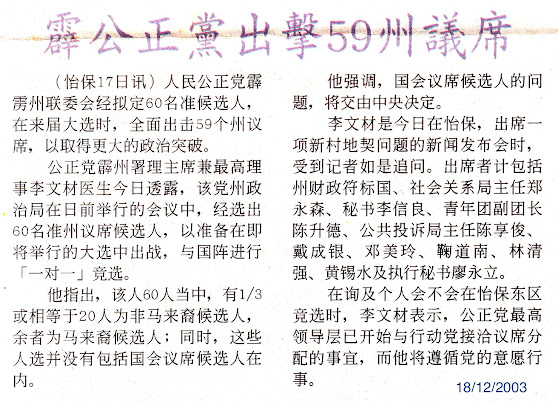 霹公正黨出擊59州議席

（怡保17日讯）人民公正党霹雳州联委会经拟定60名准候选人，在来届大选时，全面出击59个州议席，以取得更大的政治突破。

公正党霹州署理主席兼最高理事李文材医生今日透露，该党州政治局在日前举行的会议中，经选出60名准州议席候选人，以准备在即将举行的大选中出战，与国阵进行「一对一」竞选。

他指出，该人60人当中，有1/3或相等于20人为非马来裔候选人，余者为马来裔候选人；同时，这些人选并没有包括国会议席候选人在内。

他强调，国会议席候选人的问题，将交由中央决定。

李文材是今日在怡保，出席一项新村地契问题的新闻发布会时，受到记者如是追问。出席者计包括州财政符标国、社会关系局主任郑永森、秘书李信良、青年团副团长陈升德、公共投诉局主任陈享俊、戴成银、邓美玲、鞠道南、林清强、黄锡水及执行秘书廖永立。

在询及个人会不会在怡保东区竞选时，李文材表示，公正党最高领导层已开始与行动党接洽议席分配的事宜，而他将遵循党的意愿行事。

18/12/2003